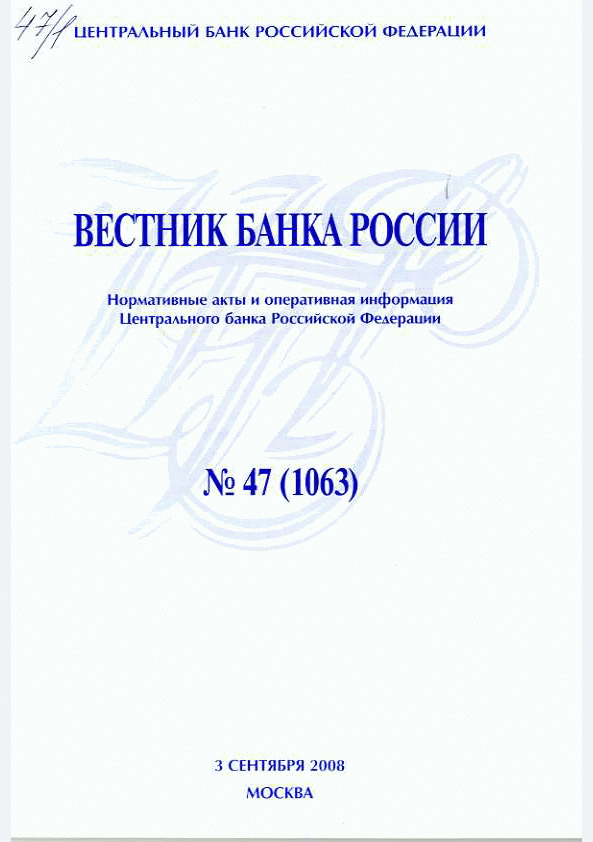 47/1 ЦЕНТРАЛЬНЫЙ БАНК РОССИЙСКОЙ ФЕДЕРАЦИИ

ВЕСТНИК БАНКА РОССИИ

Нормативные акты и оперативная информация Центрального банка Российской Федерации

№ 47 (1063)

3 СЕНТЯБРЯ 2008
МОСКВА